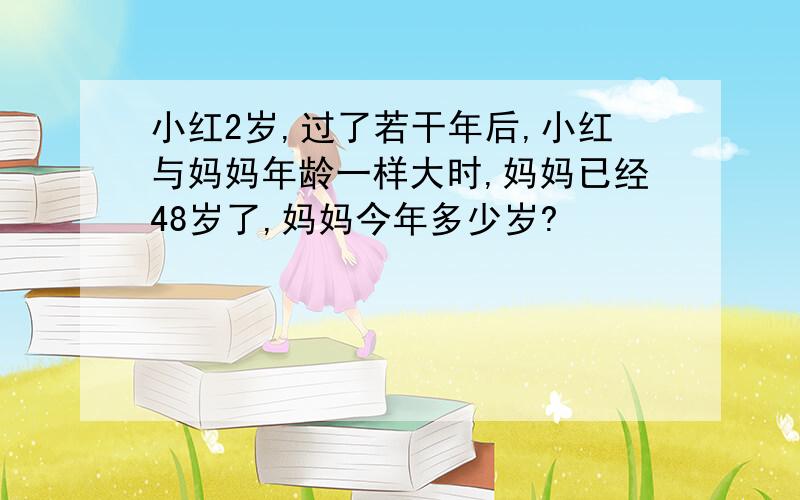 小红2岁,过了若干年后,小红与妈妈年龄一样大时,妈妈已经48岁了,妈妈今年多少岁?